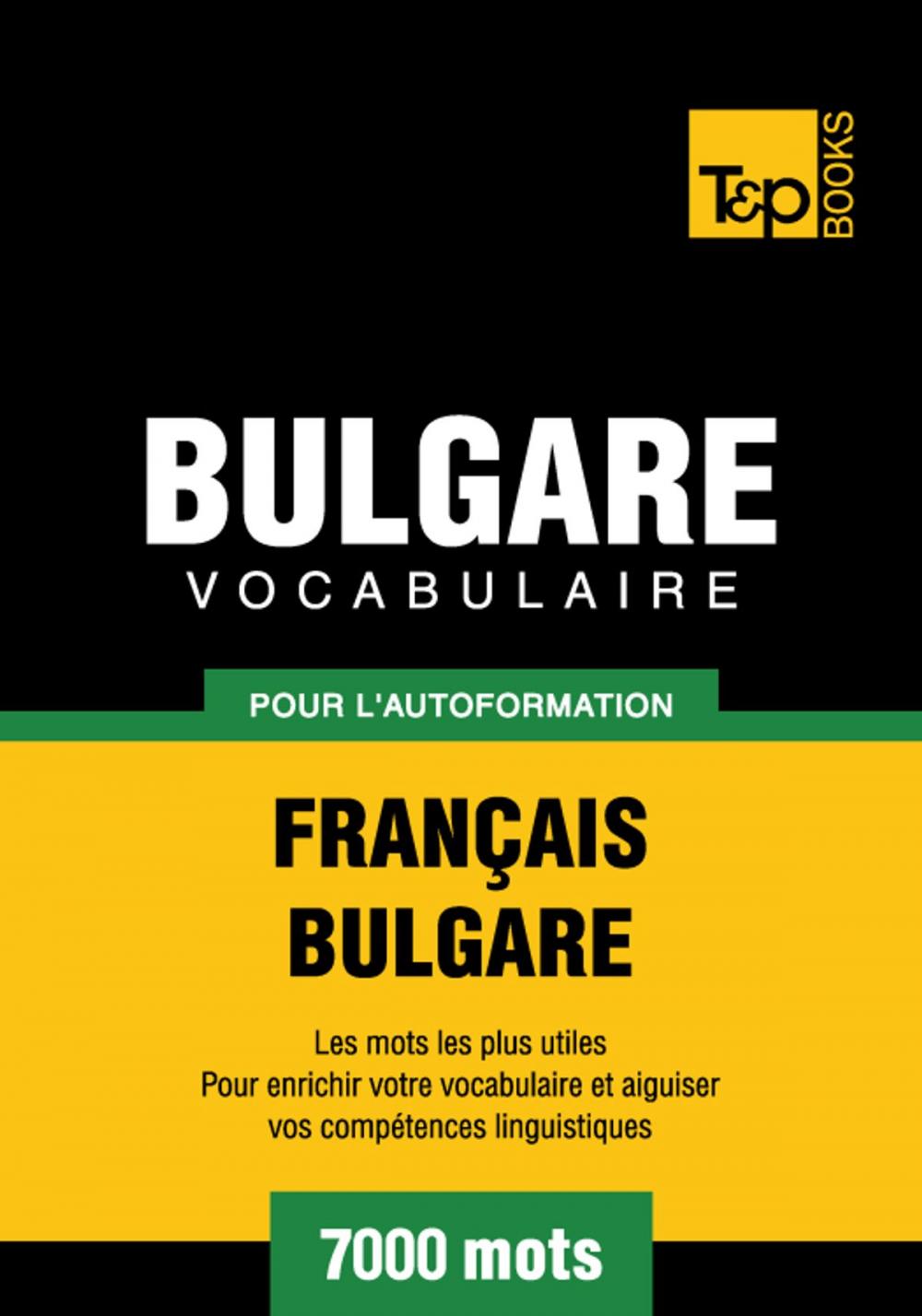 T&P BOOKS

BULGARE
VOCABULAIRE

POUR L'AUTOFORMATION

FRANÇAIS
BULGARE

Les mots les plus utiles
Pour enrichir votre vocabulaire et aiguiser vos compétences linguistiques

7000 mots